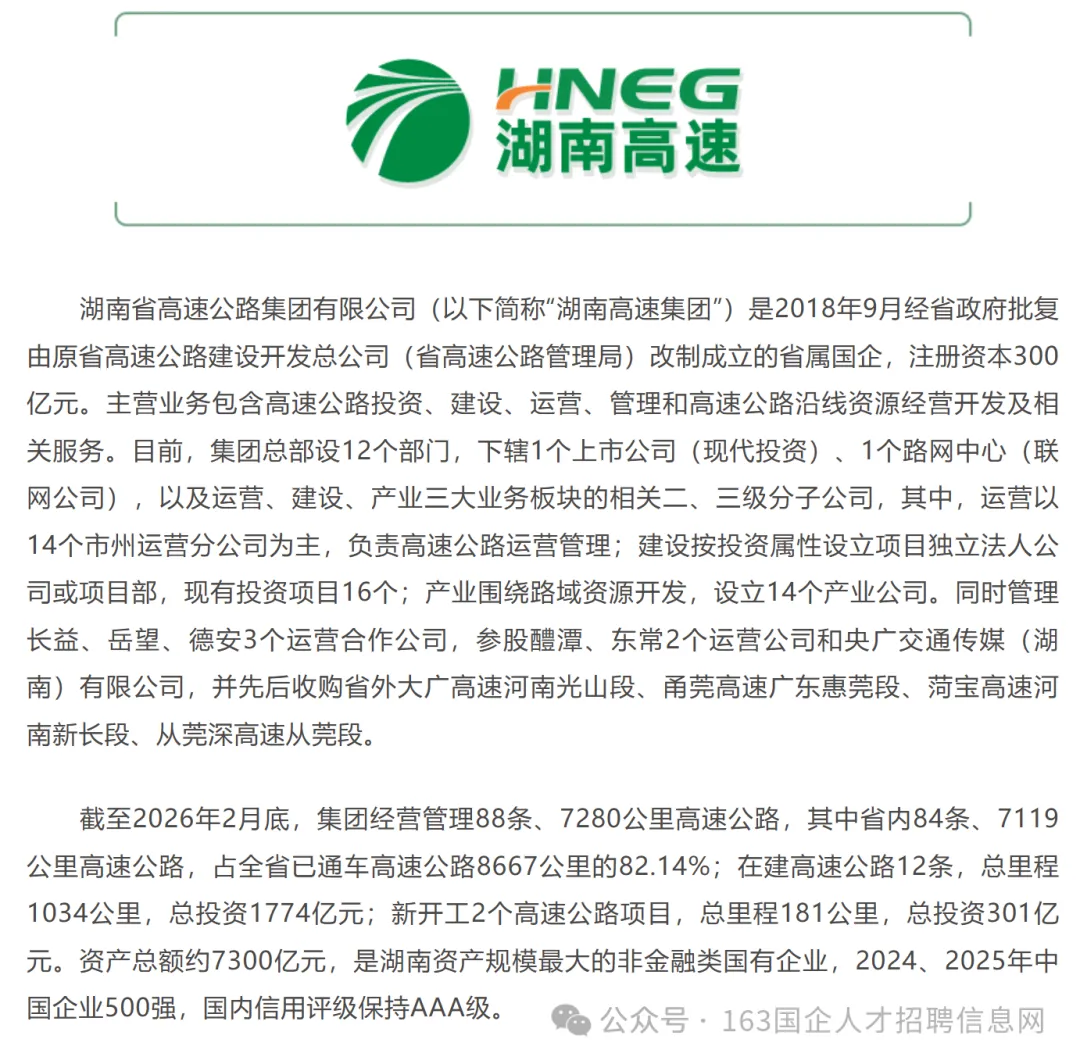 HNEG
湖南高速

湖南省高速公路集团有限公司（以下简称“湖南高速集团”）是2018年9月经省政府批复由原省高速公路建设开发总公司（省高速公路管理局）改制成立的省属国企，注册资本300亿元。主营业务包含高速公路投资、建设、运营、管理和高速公路沿线资源经营开发及相关服务。目前，集团总部设12个部门，下辖1个上市公司（现代投资）、1个路网中心（联网公司），以及运营、建设、产业三大业务板块的相关二、三级分子公司，其中，运营以14个市州运营分公司为主，负责高速公路运营管理；建设按投资属性设立项目独立法人公司或项目部，现有投资项目16个；产业围绕路域资源开发，设立14个产业公司。同时管理长益、岳望、德安3个运营合作公司，参股醴潭、东常2个运营公司和央广交通传媒（湖南）有限公司，并先后收购省外大广高速河南光山段、甬莞高速广东惠莞段、菏宝高速河南新长段、从莞深高速从莞段。

截至2026年2月底，集团经营管理88条、7280公里高速公路，其中省内84条、7119公里高速公路，占全省已通车高速公路8667公里的82.14%；在建高速公路12条，总里程1034公里，总投资1774亿元；新开工2个高速公路项目，总里程181公里，总投资301亿元。资产总额约7300亿元，是湖南资产规模最大的非金融类国有企业，2024、2025年中国企业500强，国内信用评级保持AAA级。

公众号 · 163国企人才招聘信息网